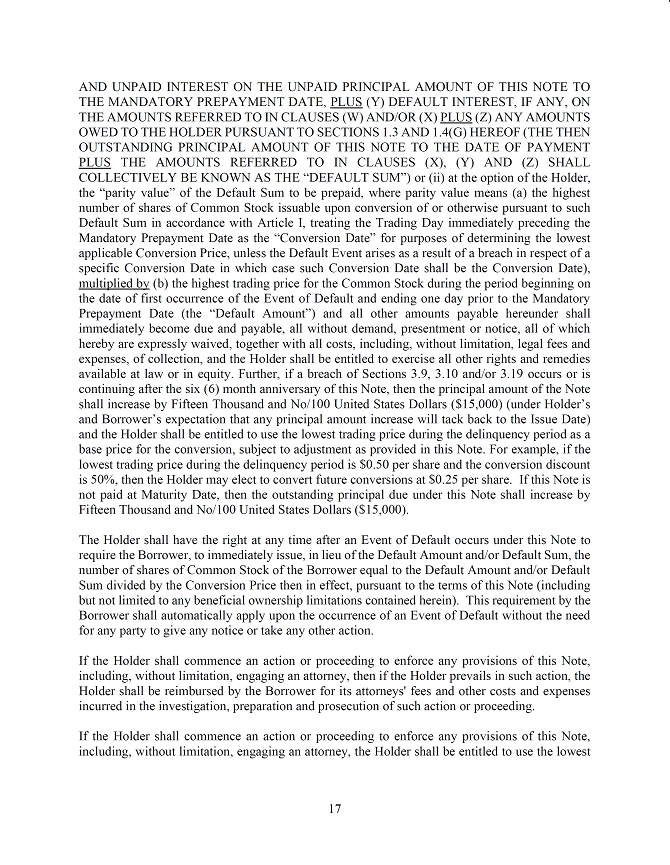 AND UNPAID INTEREST ON THE UNPAID PRINCIPAL AMOUNT OF THIS NOTE TO THE MANDATORY PREPAYMENT DATE, PLUS (Y) DEFAULT INTEREST, IF ANY, ON THE AMOUNTS REFERRED TO IN CLAUSES (W) AND/OR (X) PLUS (Z) ANY AMOUNTS OWED TO THE HOLDER PURSUANT TO SECTIONS 1.3 AND 1.4(G) HEREOF (THE THEN OUTSTANDING PRINCIPAL AMOUNT OF THIS NOTE TO THE DATE OF PAYMENT PLUS THE AMOUNTS REFERRED TO IN CLAUSES (X), (Y) AND (Z) SHALL COLLECTIVELY BE KNOWN AS THE "DEFAULT SUM") or (ii) at the option of the Holder, the "parity value" of the Default Sum to be prepaid, where parity value means (a) the highest number of shares of Common Stock issuable upon conversion of or otherwise pursuant to such Default Sum in accordance with Article I, treating the Trading Day immediately preceding the Mandatory Prepayment Date as the "Conversion Date" for purposes of determining the lowest applicable Conversion Price, unless the Default Event arises as a result of a breach in respect of a specific Conversion Date in which case such Conversion Date shall be the Conversion Date), multiplied by (b) the highest trading price for the Common Stock during the period beginning on the date of first occurrence of the Event of Default and ending one day prior to the Mandatory Prepayment Date (the "Default Amount") and all other amounts payable hereunder shall immediately become due and payable, all without demand, presentment or notice, all of which hereby are expressly waived, together with all costs, including, without limitation, legal fees and expenses, of collection, and the Holder shall be entitled to exercise all other rights and remedies available at law or in equity. Further, if a breach of Sections 3.9, 3.10 and/or 3.19 occurs or is continuing after the six (6) month anniversary of this Note, then the principal amount of the Note shall increase by Fifteen Thousand and No/100 United States Dollars ($15,000) (under Holder's and Borrower's expectation that any principal amount increase will tack back to the Issue Date) and the Holder shall be entitled to use the lowest trading price during the delinquency period as a base price for the conversion, subject to adjustment as provided in this Note. For example, if the lowest trading price during the delinquency period is $0.50 per share and the conversion discount is 50%, then the Holder may elect to convert future conversions at $0.25 per share. If this Note is not paid at Maturity Date, then the outstanding principal due under this Note shall increase by Fifteen Thousand and No/100 United States Dollars ($15,000).

The Holder shall have the right at any time after an Event of Default occurs under this Note to require the Borrower, to immediately issue, in lieu of the Default Amount and/or Default Sum, the number of shares of Common Stock of the Borrower equal to the Default Amount and/or Default Sum divided by the Conversion Price then in effect, pursuant to the terms of this Note (including but not limited to any beneficial ownership limitations contained herein). This requirement by the Borrower shall automatically apply upon the occurrence of an Event of Default without the need for any party to give any notice or take any other action.

If the Holder shall commence an action or proceeding to enforce any provisions of this Note, including, without limitation, engaging an attorney, then if the Holder prevails in such action, the Holder shall be reimbursed by the Borrower for its attorneys' fees and other costs and expenses incurred in the investigation, preparation and prosecution of such action or proceeding.

If the Holder shall commence an action or proceeding to enforce any provisions of this Note, including, without limitation, engaging an attorney, the Holder shall be entitled to use the lowest

17